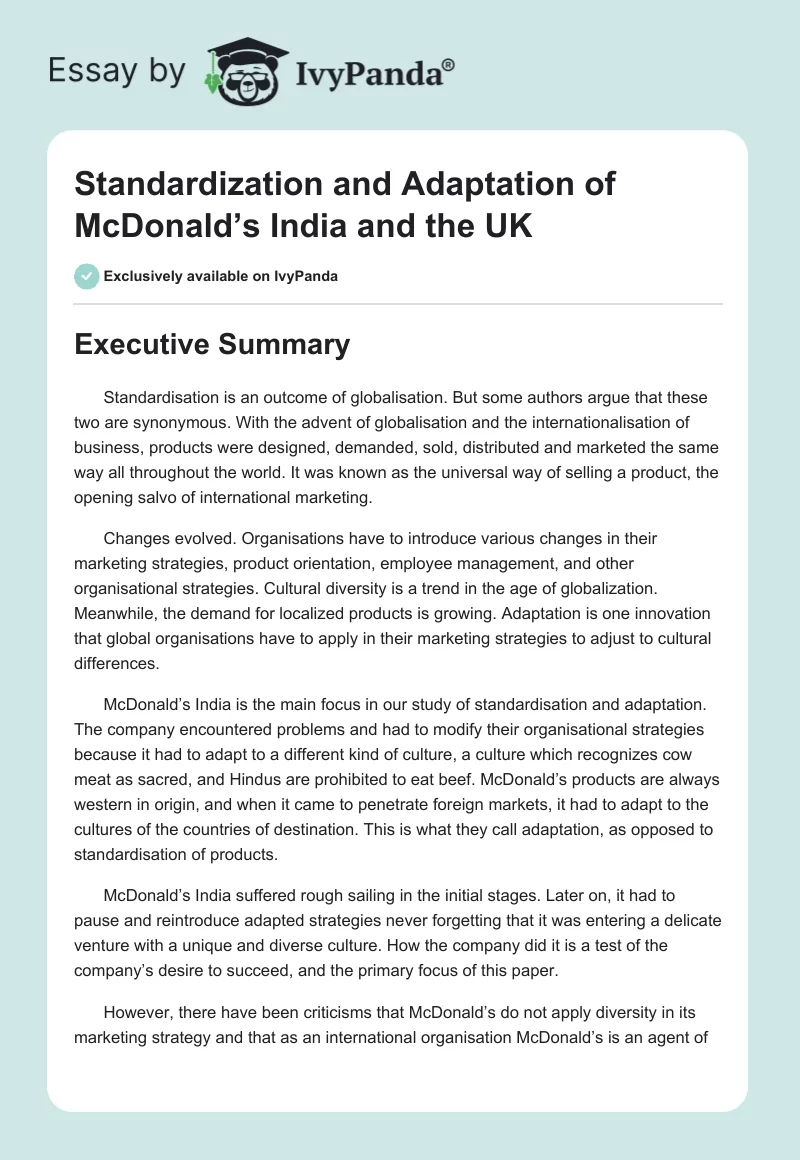 Essay by IvyPanda®

Standardization and Adaptation of McDonald’s India and the UK

Exclusively available on IvyPanda

Executive Summary

Standardisation is an outcome of globalisation. But some authors argue that these two are synonymous. With the advent of globalisation and the internationalisation of business, products were designed, demanded, sold, distributed and marketed the same way all throughout the world. It was known as the universal way of selling a product, the opening salvo of international marketing.

Changes evolved. Organisations have to introduce various changes in their marketing strategies, product orientation, employee management, and other organisational strategies. Cultural diversity is a trend in the age of globalization. Meanwhile, the demand for localized products is growing. Adaptation is one innovation that global organisations have to apply in their marketing strategies to adjust to cultural differences.

McDonald’s India is the main focus in our study of standardisation and adaptation. The company encountered problems and had to modify their organisational strategies because it had to adapt to a different kind of culture, a culture which recognizes cow meat as sacred, and Hindus are prohibited to eat beef. McDonald’s products are always western in origin, and when it came to penetrate foreign markets, it had to adapt to the cultures of the countries of destination. This is what they call adaptation, as opposed to standardisation of products.

McDonald’s India suffered rough sailing in the initial stages. Later on, it had to pause and reintroduce adapted strategies never forgetting that it was entering a delicate venture with a unique and diverse culture. How the company did it is a test of the company’s desire to succeed, and the primary focus of this paper.

However, there have been criticisms that McDonald’s do not apply diversity in its marketing strategy and that as an international organisation McDonald’s is an agent of